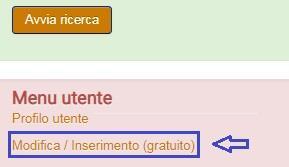 Avvia ricerca

Menu utente

Profilo utente

Modifica / Inserimento (gratuito)